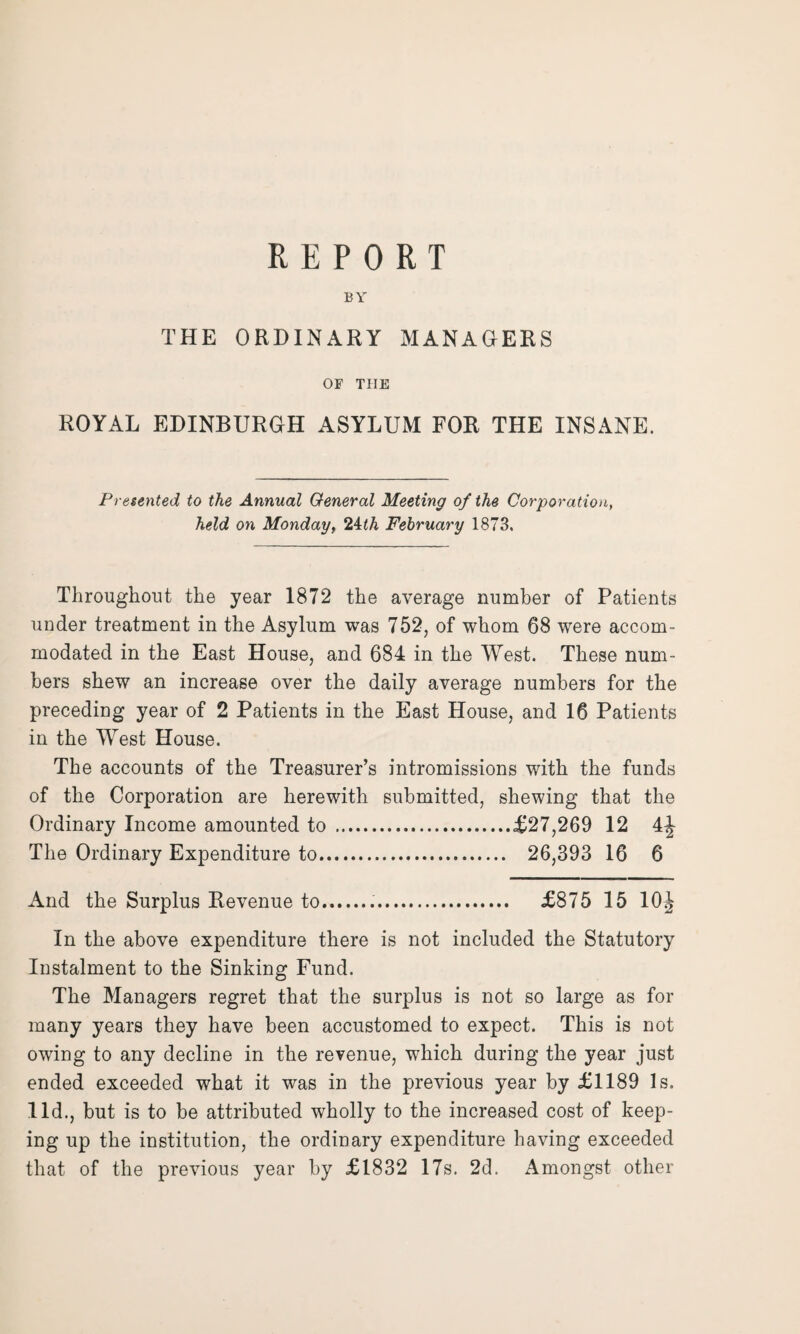 REPORT

BY

THE ORDINARY MANAGERS

OF THE

ROYAL EDINBURGH ASYLUM FOR THE INSANE.

Presented to the Annual General Meeting of the Corporation, held on Monday, 24th February 1873.

Throughout the year 1872 the average number of Patients under treatment in the Asylum was 752, of whom 68 were accommodated in the East House, and 684 in the West. These numbers shew an increase over the daily average numbers for the preceding year of 2 Patients in the East House, and 16 Patients in the West House.

The accounts of the Treasurer's intromissions with the funds of the Corporation are herewith submitted, shewing that the Ordinary Income amounted to ........................£27,269 12 $4\frac{1}{2}$
The Ordinary Expenditure to........................ 26,393 16 6

And the Surplus Revenue to........................ £875 15 $10\frac{1}{2}$

In the above expenditure there is not included the Statutory Instalment to the Sinking Fund.

The Managers regret that the surplus is not so large as for many years they have been accustomed to expect. This is not owing to any decline in the revenue, which during the year just ended exceeded what it was in the previous year by £1189 1s. 11d., but is to be attributed wholly to the increased cost of keeping up the institution, the ordinary expenditure having exceeded that of the previous year by £1832 17s. 2d. Amongst other